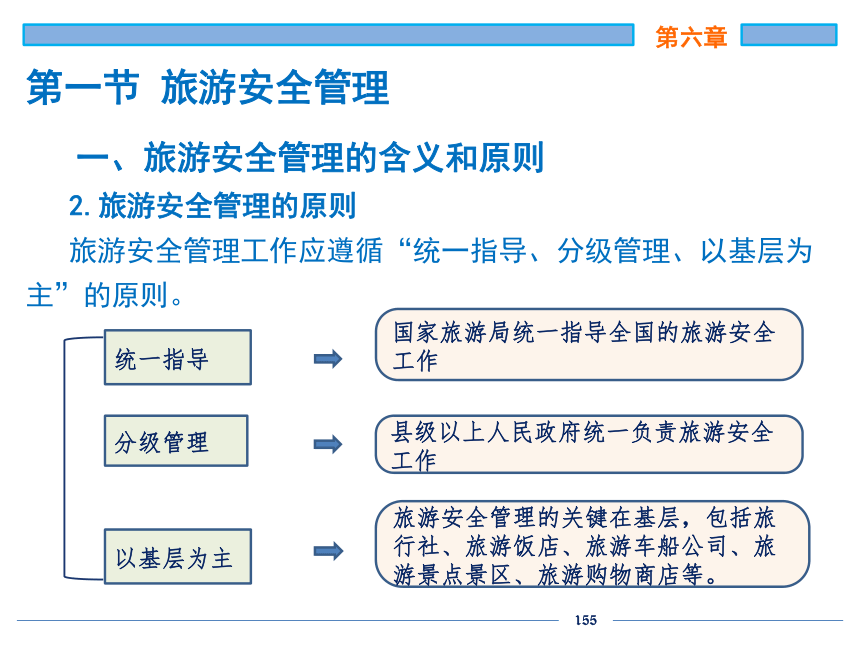 第六章

第一节 旅游安全管理

一、旅游安全管理的含义和原则

2. 旅游安全管理的原则

旅游安全管理工作应遵循“统一指导、分级管理、以基层为主”的原则。

统一指导

国家旅游局统一指导全国的旅游安全工作

分级管理

县级以上人民政府统一负责旅游安全工作

以基层为主

旅游安全管理的关键在基层，包括旅行社、旅游饭店、旅游车船公司、旅游景点景区、旅游购物商店等。

155